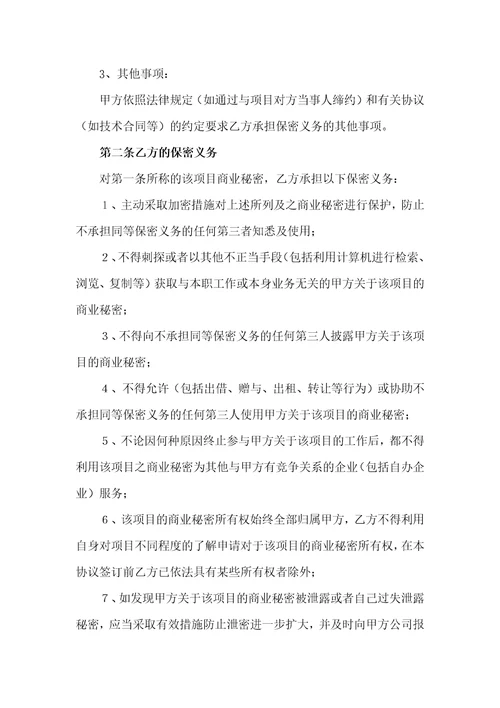 3、其他事项：

甲方依照法律规定（如通过与项目对方当事人缔约）和有关协议（如技术合同等）的约定要求乙方承担保密义务的其他事项。

第二条乙方的保密义务

对第一条所称的该项目商业秘密，乙方承担以下保密义务：

1、主动采取加密措施对上述所列及之商业秘密进行保护，防止不承担同等保密义务的任何第三者知悉及使用；

2、不得刺探或者以其他不正当手段（包括利用计算机进行检索、浏览、复制等）获取与本职工作或本身业务无关的甲方关于该项目的商业秘密；

3、不得向不承担同等保密义务的任何第三人披露甲方关于该项目的商业秘密；

4、不得允许（包括出借、赠与、出租、转让等行为）或协助不承担同等保密义务的任何第三人使用甲方关于该项目的商业秘密；

5、不论因何种原因终止参与甲方关于该项目的工作后，都不得利用该项目之商业秘密为其他与甲方有竞争关系的企业（包括自办企业）服务；

6、该项目的商业秘密所有权始终全部归属甲方，乙方不得利用自身对项目不同程度的了解申请对于该项目的商业秘密所有权，在本协议签订前乙方已依法具有某些所有权者除外；

7、如发现甲方关于该项目的商业秘密被泄露或者自己过失泄露秘密，应当采取有效措施防止泄密进一步扩大，并及时向甲方公司报